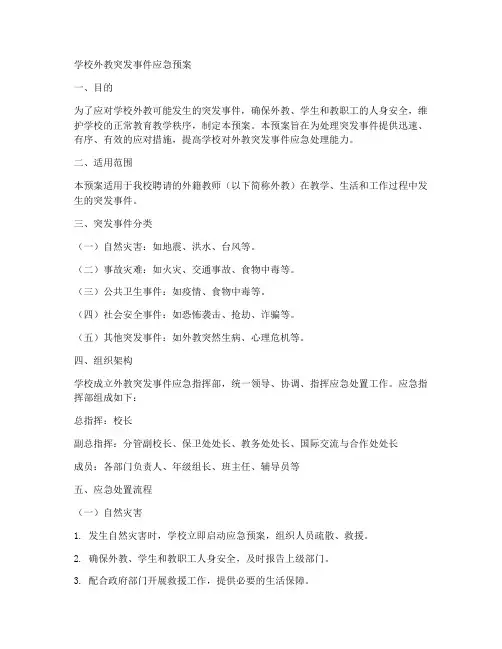 学校外教突发事件应急预案

一、目的

为了应对学校外教可能发生的突发事件，确保外教、学生和教职工的人身安全，维护学校的正常教育教学秩序，制定本预案。本预案旨在为处理突发事件提供迅速、有序、有效的应对措施，提高学校对外教突发事件应急处理能力。

二、适用范围

本预案适用于我校聘请的外籍教师（以下简称外教）在教学、生活和工作过程中发生的突发事件。

三、突发事件分类

（一）自然灾害：如地震、洪水、台风等。

（二）事故灾难：如火灾、交通事故、食物中毒等。

（三）公共卫生事件：如疫情、食物中毒等。

（四）社会安全事件：如恐怖袭击、抢劫、诈骗等。

（五）其他突发事件：如外教突然生病、心理危机等。

四、组织架构

学校成立外教突发事件应急指挥部，统一领导、协调、指挥应急处置工作。应急指挥部组成如下：

总指挥：校长

副总指挥：分管副校长、保卫处处长、教务处处长、国际交流与合作处处长

成员：各部门负责人、年级组长、班主任、辅导员等

五、应急处置流程

（一）自然灾害

1. 发生自然灾害时，学校立即启动应急预案，组织人员疏散、救援。

2. 确保外教、学生和教职工人身安全，及时报告上级部门。

3. 配合政府部门开展救援工作，提供必要的生活保障。